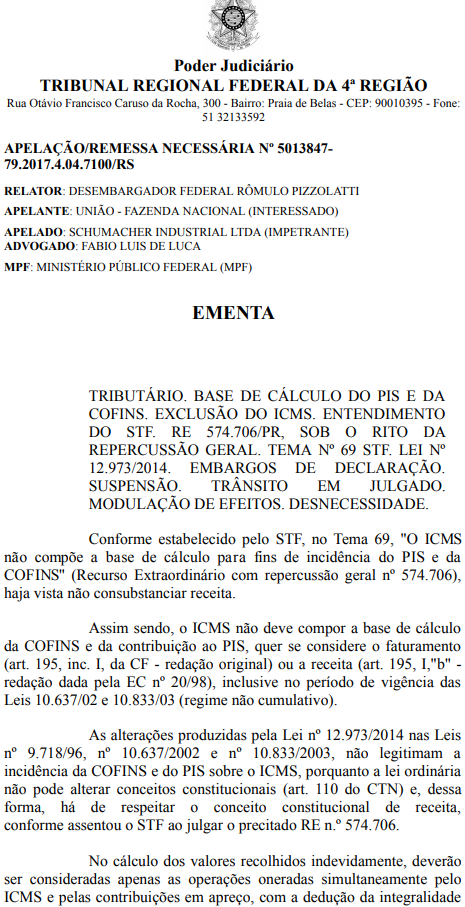 Poder Judiciário
TRIBUNAL REGIONAL FEDERAL DA 4ª REGIÃO
Rua Otávio Francisco Caruso da Rocha, 300 - Bairro: Praia de Belas - CEP: 90010395 - Fone: 51 32133592

APELAÇÃO/REMESSA NECESSÁRIA Nº 5013847-79.2017.4.04.7100/RS

RELATOR: DESEMBARGADOR FEDERAL RÔMULO PIZZOLATTI
APELANTE: UNIÃO - FAZENDA NACIONAL (INTERESSADO)
APELADO: SCHUMACHER INDUSTRIAL LTDA (IMPETRANTE)
ADVOGADO: FABIO LUIS DE LUCA
MPF: MINISTÉRIO PÚBLICO FEDERAL (MPF)

EMENTA

TRIBUTÁRIO. BASE DE CÁLCULO DO PIS E DA COFINS. EXCLUSÃO DO ICMS. ENTENDIMENTO DO STF. RE 574.706/PR, SOB O RITO DA REPERCUSSÃO GERAL. TEMA Nº 69 STF. LEI Nº 12.973/2014. EMBARGOS DE DECLARAÇÃO. SUSPENSÃO. TRÂNSITO EM JULGADO. MODULAÇÃO DE EFEITOS. DESNECESSIDADE.

Conforme estabelecido pelo STF, no Tema 69, "O ICMS não compõe a base de cálculo para fins de incidência do PIS e da COFINS" (Recurso Extraordinário com repercussão geral nº 574.706), haja vista não consubstanciar receita.

Assim sendo, o ICMS não deve compor a base de cálculo da COFINS e da contribuição ao PIS, quer se considere o faturamento (art. 195, inc. I, da CF - redação original) ou a receita (art. 195, I,"b" - redação dada pela EC nº 20/98), inclusive no período de vigência das Leis 10.637/02 e 10.833/03 (regime não cumulativo).

As alterações produzidas pela Lei nº 12.973/2014 nas Leis nº 9.718/96, nº 10.637/2002 e nº 10.833/2003, não legitimam a incidência da COFINS e do PIS sobre o ICMS, porquanto a lei ordinária não pode alterar conceitos constitucionais (art. 110 do CTN) e, dessa forma, há de respeitar o conceito constitucional de receita, conforme assentou o STF ao julgar o precitado RE n.º 574.706.

No cálculo dos valores recolhidos indevidamente, deverão ser consideradas apenas as operações oneradas simultaneamente pelo ICMS e pelas contribuições em apreço, com a dedução da integralidade